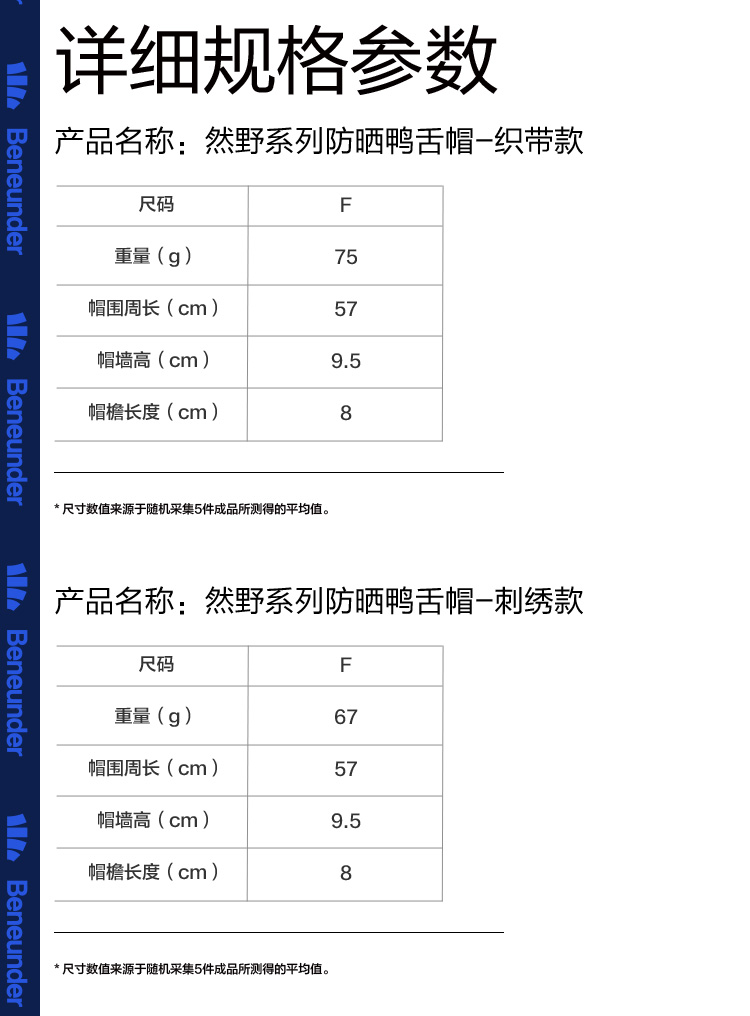 Beneunder
Beneunder
Beneunder
Beneunder

详细规格参数

产品名称：然野系列防晒鸭舌帽-织带款

| 尺码 | F |
|---|---|
| 重量（g） | 75 |
| 帽围周长（cm） | 57 |
| 帽墙高（cm） | 9.5 |
| 帽檐长度（cm） | 8 |

* 尺寸数值来源于随机采集5件成品所测得的平均值。

产品名称：然野系列防晒鸭舌帽-刺绣款

| 尺码 | F |
|---|---|
| 重量（g） | 67 |
| 帽围周长（cm） | 57 |
| 帽墙高（cm） | 9.5 |
| 帽檐长度（cm） | 8 |

* 尺寸数值来源于随机采集5件成品所测得的平均值。